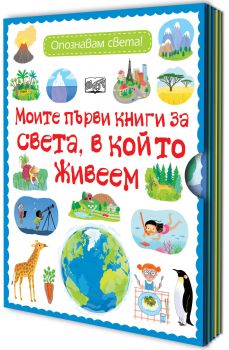 Опознавам света!

Моите първи книги за света, в който живеем